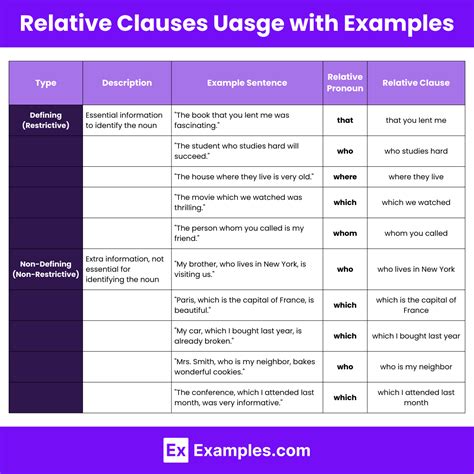 Relative Clauses Uasge with Examples

| Type | Description | Example Sentence | Relative Pronoun | Relative Clause |
|---|---|---|---|---|
| Defining (Restrictive) | Essential information to identify the noun | "The book that you lent me was fascinating." | that | that you lent me |
| | | "The student who studies hard will succeed." | who | who studies hard |
| | | "The house where they live is very old." | where | where they live |
| | | "The movie which we watched was thrilling." | which | which we watched |
| | | "The person whom you called is my friend." | whom | whom you called |
| Non-Defining (Non-Restrictive) | Extra information, not essential for identifying the noun | "My brother, who lives in New York, is visiting us." | who | who lives in New York |
| | | "Paris, which is the capital of France, is beautiful." | which | which is the capital of France |
| | | "My car, which I bought last year, is already broken." | which | which I bought last year |
| | | "Mrs. Smith, who is my neighbor, bakes wonderful cookies." | who | who is my neighbor |
| | | "The conference, which I attended last month, was very informative." | which | which I attended last month |

Ex Examples.com